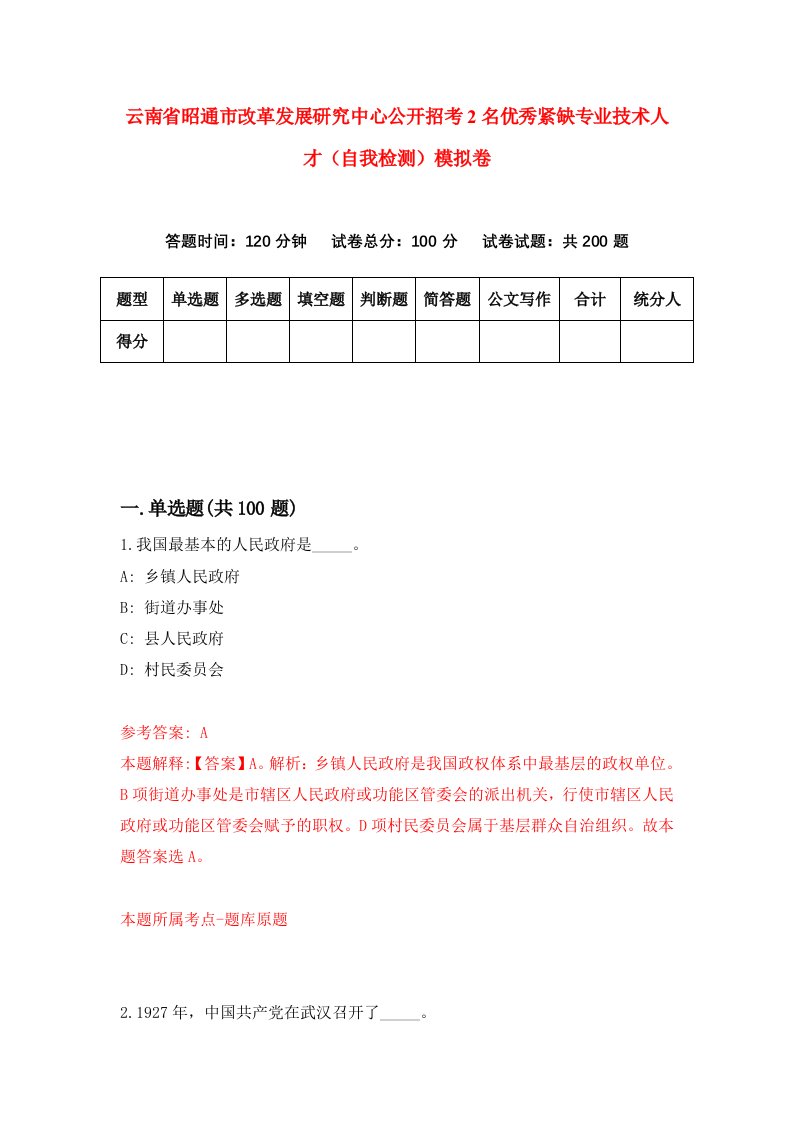 云南省昭通市改革发展研究中心公开招考2名优秀紧缺专业技术人才（自我检测）模拟卷

答题时间：120分钟　试卷总分：100分　试卷试题：共200题

| 题型 | 单选题 | 多选题 | 填空题 | 判断题 | 简答题 | 公文写作 | 合计 | 统分人 |
|---|---|---|---|---|---|---|---|---|
| 得分 | | | | | | | | |

一.单选题(共100题)

1.我国最基本的人民政府是_____。
A: 乡镇人民政府
B: 街道办事处
C: 县人民政府
D: 村民委员会

参考答案: A
本题解释:【答案】A。解析：乡镇人民政府是我国政权体系中最基层的政权单位。B项街道办事处是市辖区人民政府或功能区管委会的派出机关，行使市辖区人民政府或功能区管委会赋予的职权。D项村民委员会属于基层群众自治组织。故本题答案选A。

本题所属考点-题库原题

2.1927年，中国共产党在武汉召开了_____。